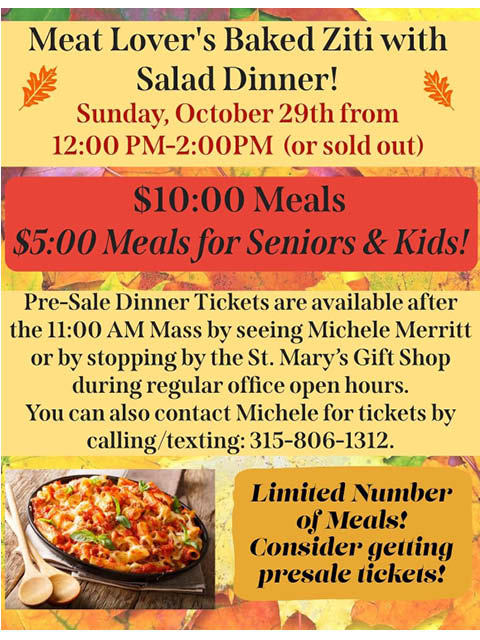 Meat Lover's Baked Ziti with Salad Dinner!

Sunday, October 29th from 12:00 PM-2:00PM (or sold out)

$10:00 Meals

$5:00 Meals for Seniors & Kids!

Pre-Sale Dinner Tickets are available after the 11:00 AM Mass by seeing Michele Merritt or by stopping by the St. Mary's Gift Shop during regular office open hours.
You can also contact Michele for tickets by calling/texting: 315-806-1312.

Limited Number of Meals! Consider getting presale tickets!